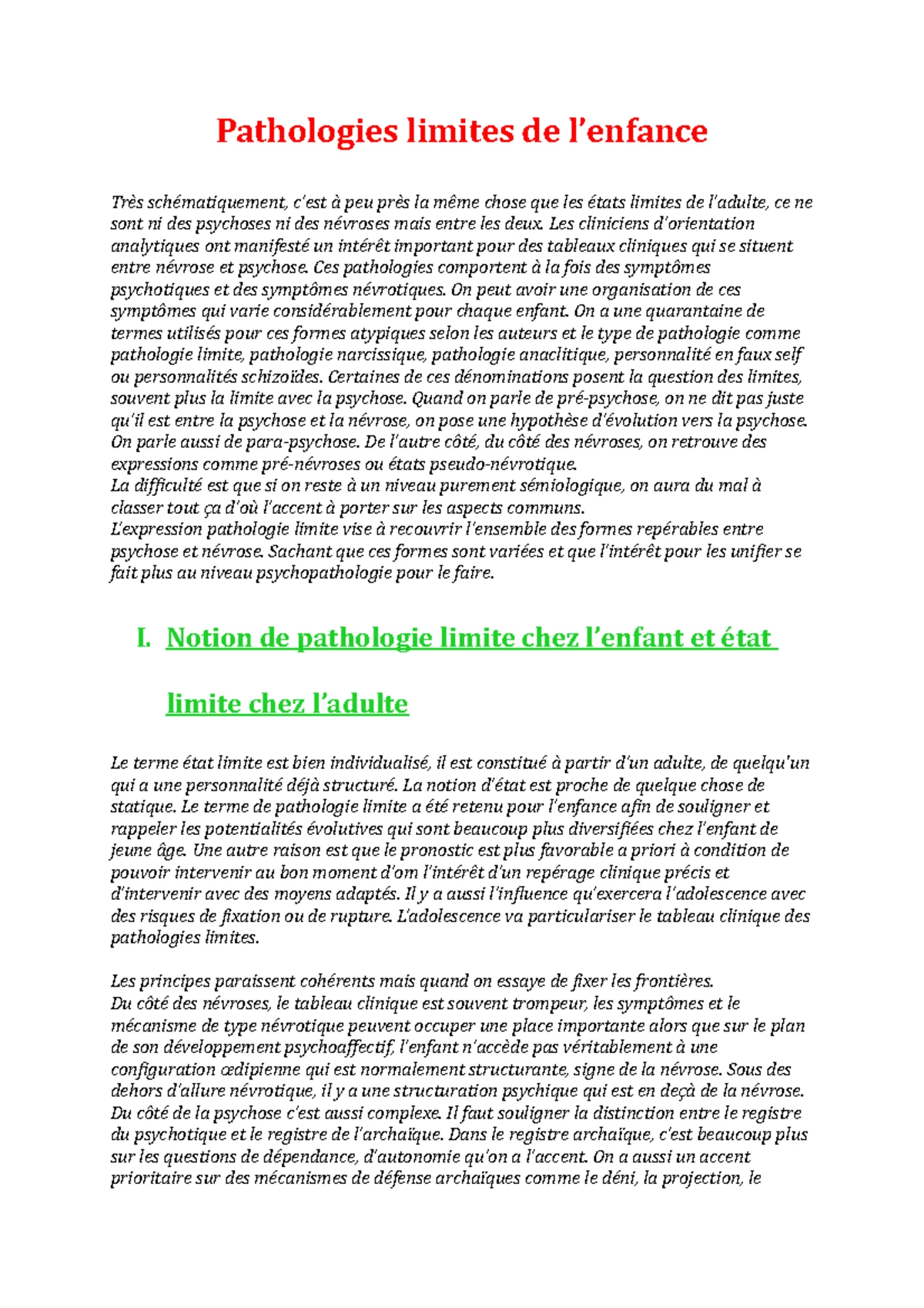 Pathologies limites de l'enfance

Très schématiquement, c'est à peu près la même chose que les états limites de l'adulte, ce ne sont ni des psychoses ni des névroses mais entre les deux. Les cliniciens d'orientation analytiques ont manifesté un intérêt important pour des tableaux cliniques qui se situent entre névrose et psychose. Ces pathologies comportent à la fois des symptômes psychotiques et des symptômes névrotiques. On peut avoir une organisation de ces symptômes qui varie considérablement pour chaque enfant. On a une quarantaine de termes utilisés pour ces formes atypiques selon les auteurs et le type de pathologie comme pathologie limite, pathologie narcissique, pathologie anaclitique, personnalité en faux self ou personnalités schizoïdes. Certaines de ces dénominations posent la question des limites, souvent plus la limite avec la psychose. Quand on parle de pré-psychose, on ne dit pas juste qu'il est entre la psychose et la névrose, on pose une hypothèse d'évolution vers la psychose. On parle aussi de para-psychose. De l'autre côté, du côté des névroses, on retrouve des expressions comme pré-névroses ou états pseudo-névrotique.
La difficulté est que si on reste à un niveau purement sémiologique, on aura du mal à classer tout ça d'où l'accent à porter sur les aspects communs.
L'expression pathologie limite vise à recouvrir l'ensemble des formes repérables entre psychose et névrose. Sachant que ces formes sont variées et que l'intérêt pour les unifier se fait plus au niveau psychopathologie pour le faire.

I. Notion de pathologie limite chez l'enfant et état limite chez l'adulte

Le terme état limite est bien individualisé, il est constitué à partir d'un adulte, de quelqu'un qui a une personnalité déjà structuré. La notion d'état est proche de quelque chose de statique. Le terme de pathologie limite a été retenu pour l'enfance afin de souligner et rappeler les potentialités évolutives qui sont beaucoup plus diversifiées chez l'enfant de jeune âge. Une autre raison est que le pronostic est plus favorable a priori à condition de pouvoir intervenir au bon moment d'om l'intérêt d'un repérage clinique précis et d'intervenir avec des moyens adaptés. Il y a aussi l'influence qu'exercera l'adolescence avec des risques de fixation ou de rupture. L'adolescence va particulariser le tableau clinique des pathologies limites.

Les principes paraissent cohérents mais quand on essaye de fixer les frontières.
Du côté des névroses, le tableau clinique est souvent trompeur, les symptômes et le mécanisme de type névrotique peuvent occuper une place importante alors que sur le plan de son développement psychoaffectif, l'enfant n'accède pas véritablement à une configuration œdipienne qui est normalement structurante, signe de la névrose. Sous des dehors d'allure névrotique, il y a une structuration psychique qui est en deçà de la névrose.
Du côté de la psychose c'est aussi complexe. Il faut souligner la distinction entre le registre du psychotique et le registre de l'archaïque. Dans le registre archaïque, c'est beaucoup plus sur les questions de dépendance, d'autonomie qu'on a l'accent. On a aussi un accent prioritaire sur des mécanismes de défense archaïques comme le déni, la projection, le